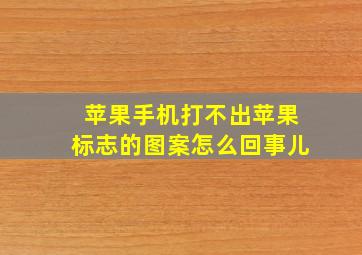 苹果手机打不出苹果标志的图案怎么回事儿